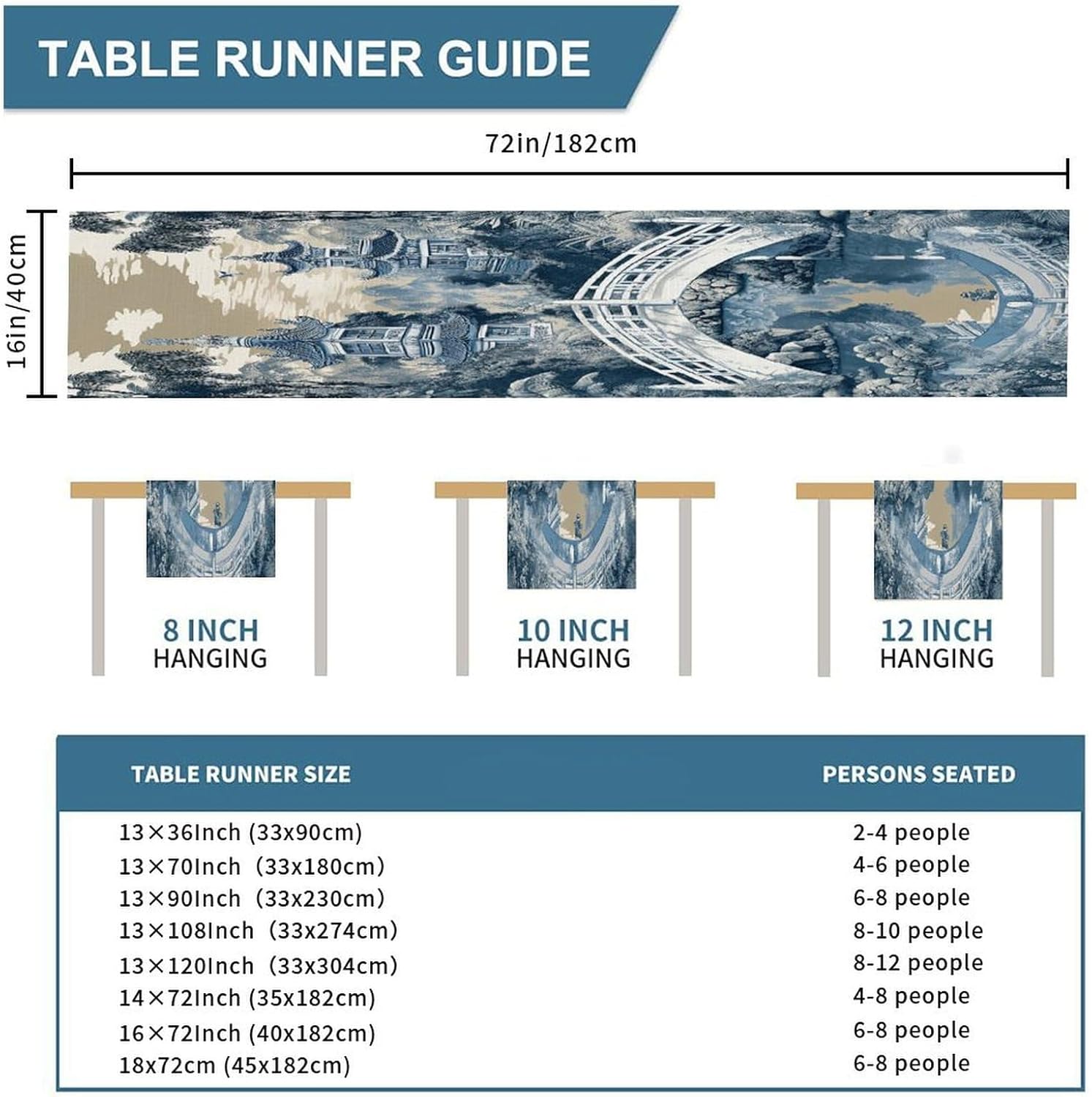 TABLE RUNNER GUIDE

72in/182cm

16in/40cm

8 INCH
HANGING

10 INCH
HANGING

12 INCH
HANGING

| TABLE RUNNER SIZE | PERSONS SEATED |
|---|---|
| 13×36Inch (33x90cm) | 2-4 people |
| 13×70Inch (33x180cm) | 4-6 people |
| 13×90Inch (33x230cm) | 6-8 people |
| 13×108Inch (33x274cm) | 8-10 people |
| 13×120Inch (33x304cm) | 8-12 people |
| 14×72Inch (35x182cm) | 4-8 people |
| 16×72Inch (40x182cm) | 6-8 people |
| 18x72cm (45x182cm) | 6-8 people |